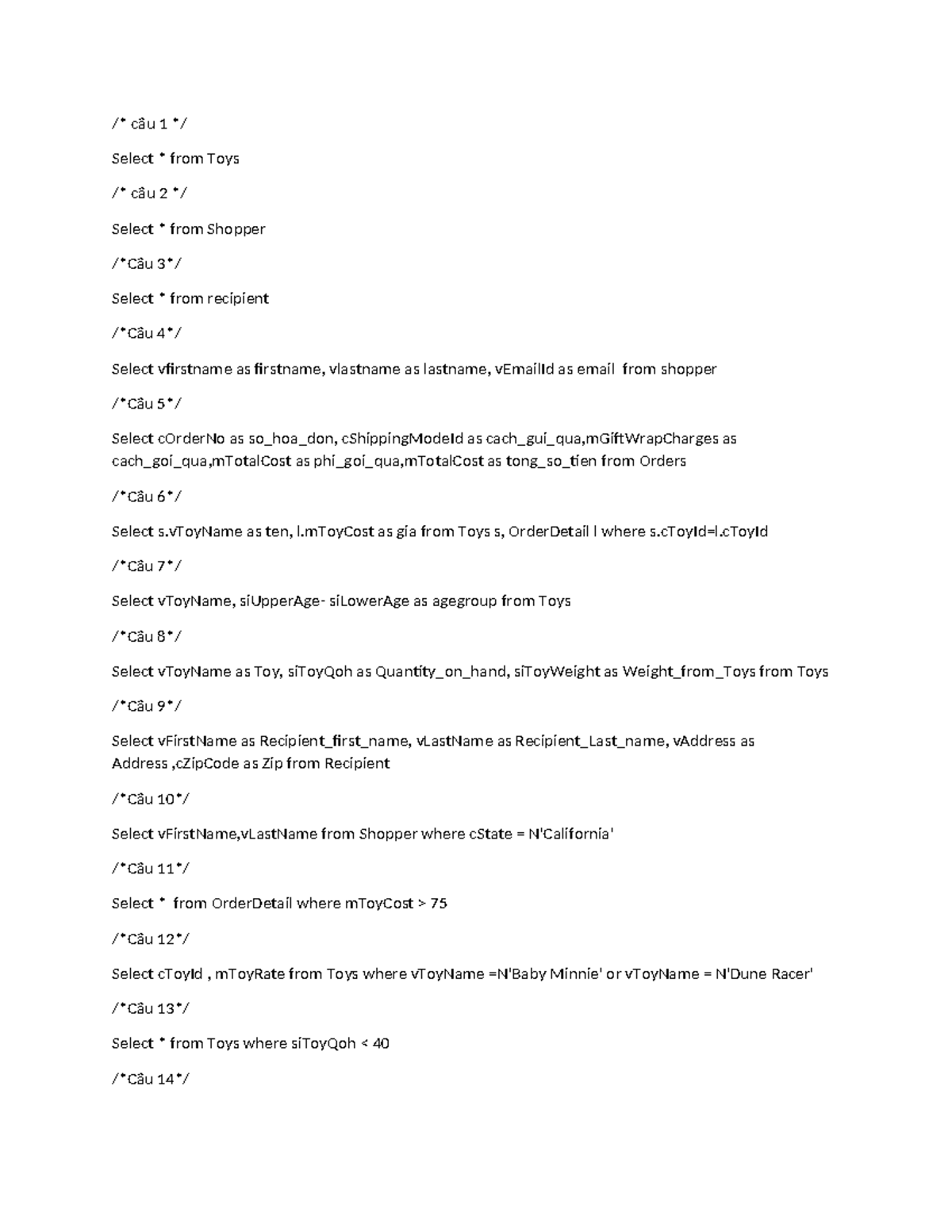 /* câu 1 */

Select * from Toys

/* câu 2 */

Select * from Shopper

/*Câu 3*/

Select * from recipient

/*Câu 4*/

Select vfirstname as firstname, vlastname as lastname, vEmailId as email  from shopper

/*Câu 5*/

Select cOrderNo as so_hoa_don, cShippingModeId as cach_gui_qua,mGiftWrapCharges as cach_goi_qua,mTotalCost as phi_goi_qua,mTotalCost as tong_so_tien from Orders

/*Câu 6*/

Select s.vToyName as ten, l.mToyCost as gia from Toys s, OrderDetail l where s.cToyId=l.cToyId

/*Câu 7*/

Select vToyName, siUpperAge- siLowerAge as agegroup from Toys

/*Câu 8*/

Select vToyName as Toy, siToyQoh as Quantity_on_hand, siToyWeight as Weight_from_Toys from Toys

/*Câu 9*/

Select vFirstName as Recipient_first_name, vLastName as Recipient_Last_name, vAddress as Address ,cZipCode as Zip from Recipient

/*Câu 10*/

Select vFirstName,vLastName from Shopper where cState = N'California'

/*Câu 11*/

Select *  from OrderDetail where mToyCost > 75

/*Câu 12*/

Select cToyId , mToyRate from Toys where vToyName =N'Baby Minnie' or vToyName = N'Dune Racer'

/*Câu 13*/

Select * from Toys where siToyQoh < 40

/*Câu 14*/